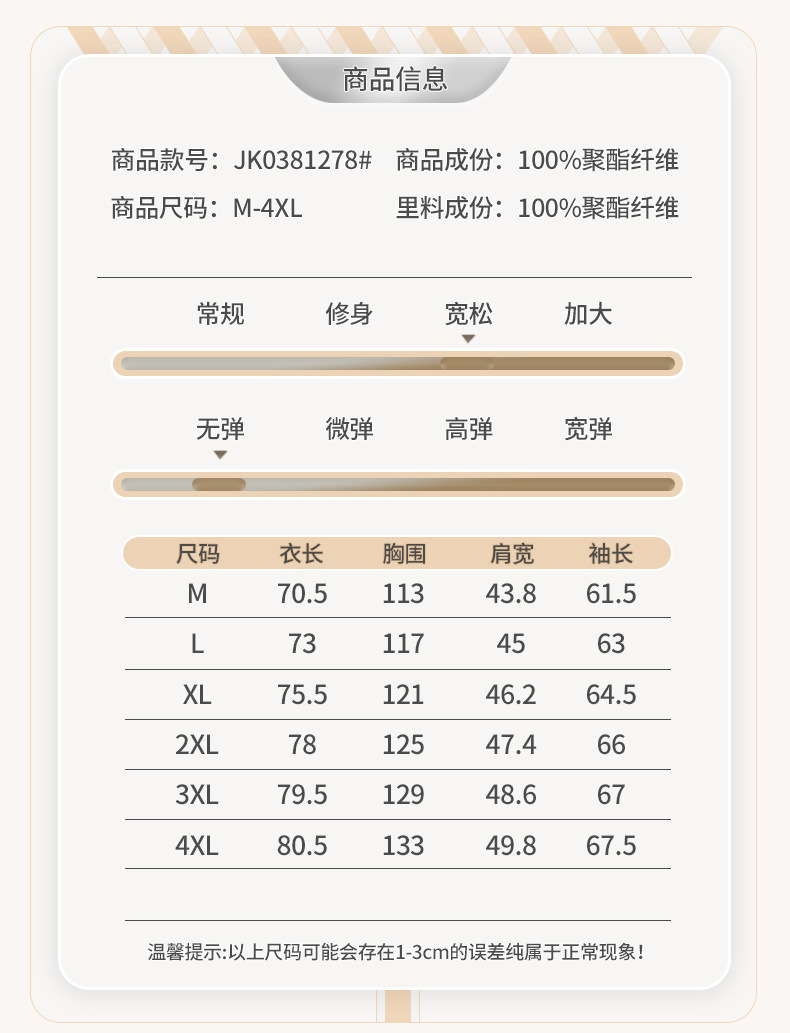 商品信息

商品款号：JK0381278# 商品成份：100%聚酯纤维

商品尺码：M-4XL 里料成份：100%聚酯纤维

常规 修身 宽松 加大

无弹 微弹 高弹 宽弹

| 尺码 | 衣长 | 胸围 | 肩宽 | 袖长 |
|---|---|---|---|---|
| M | 70.5 | 113 | 43.8 | 61.5 |
| L | 73 | 117 | 45 | 63 |
| XL | 75.5 | 121 | 46.2 | 64.5 |
| 2XL | 78 | 125 | 47.4 | 66 |
| 3XL | 79.5 | 129 | 48.6 | 67 |
| 4XL | 80.5 | 133 | 49.8 | 67.5 |

温馨提示:以上尺码可能会存在1-3cm的误差纯属于正常现象!